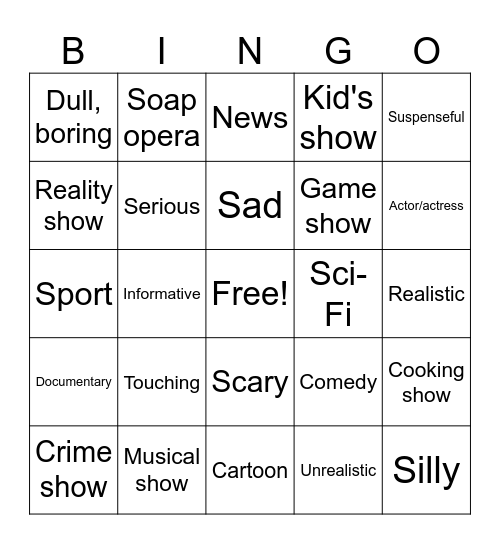 | B | I | N | G | O |
|---|---|---|---|---|
| Dull, boring | Soap opera | News | Kid's show | Suspenseful |
| Reality show | Serious | Sad | Game show | Actor/actress |
| Sport | Informative | Free! | Sci-Fi | Realistic |
| Documentary | Touching | Scary | Comedy | Cooking show |
| Crime show | Musical show | Cartoon | Unrealistic | Silly |